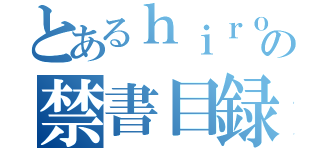 とあるｈｉｒｏの
禁書目録